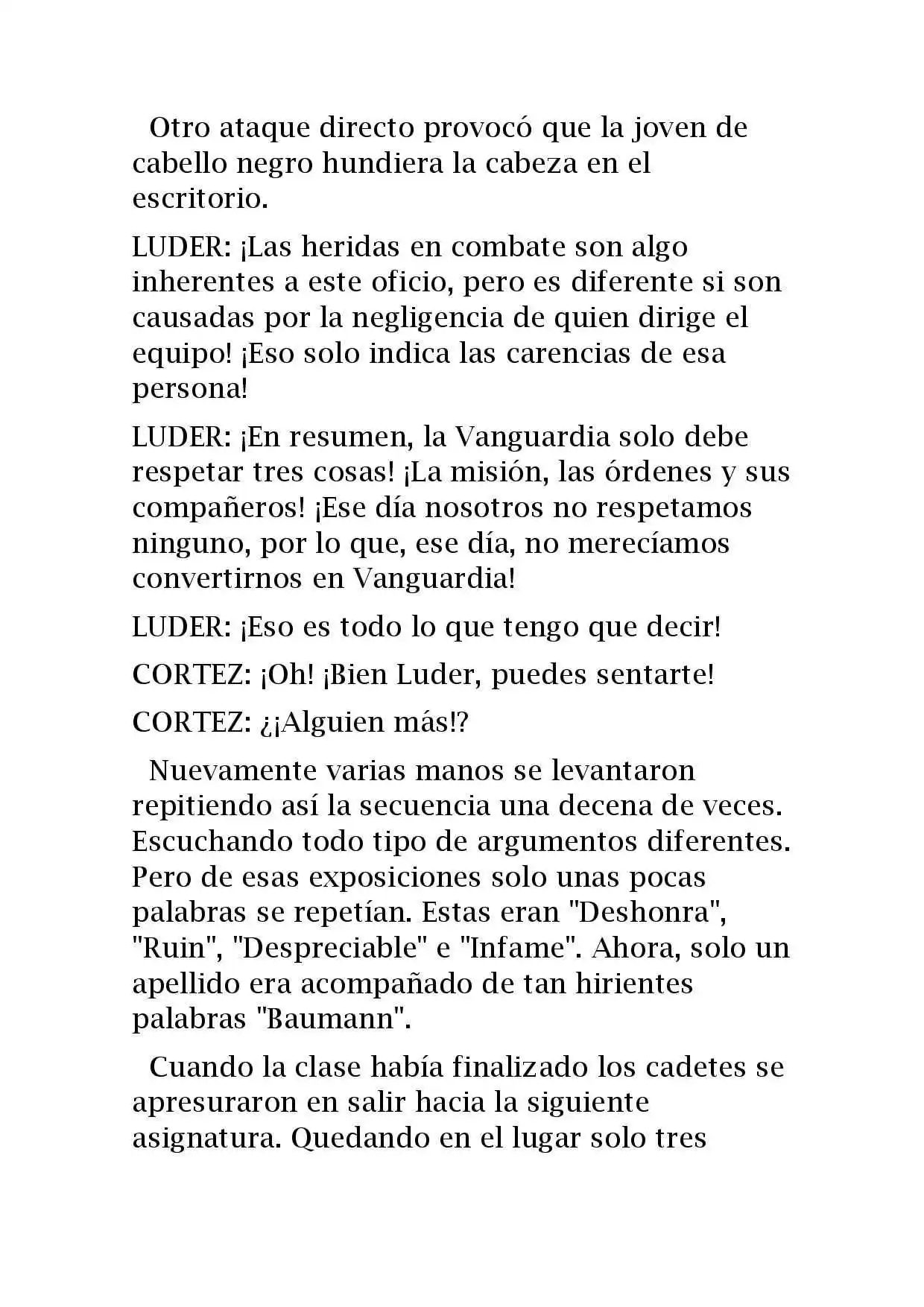 Otro ataque directo provocó que la joven de cabello negro hundiera la cabeza en el escritorio.

LUDER: ¡Las heridas en combate son algo inherentes a este oficio, pero es diferente si son causadas por la negligencia de quien dirige el equipo! ¡Eso solo indica las carencias de esa persona!

LUDER: ¡En resumen, la Vanguardia solo debe respetar tres cosas! ¡La misión, las órdenes y sus compañeros! ¡Ese día nosotros no respetamos ninguno, por lo que, ese día, no merecíamos convertirnos en Vanguardia!

LUDER: ¡Eso es todo lo que tengo que decir!

CORTEZ: ¡Oh! ¡Bien Luder, puedes sentarte!

CORTEZ: ¿¡Alguien más!?

Nuevamente varias manos se levantaron repitiendo así la secuencia una decena de veces. Escuchando todo tipo de argumentos diferentes. Pero de esas exposiciones solo unas pocas palabras se repetían. Estas eran "Deshonra", "Ruin", "Despreciable" e "Infame". Ahora, solo un apellido era acompañado de tan hirientes palabras "Baumann".

Cuando la clase había finalizado los cadetes se apresuraron en salir hacia la siguiente asignatura. Quedando en el lugar solo tres